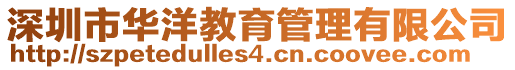 深圳市华洋教育管理有限公司
http://szpetedulles4.cn.coovee.com